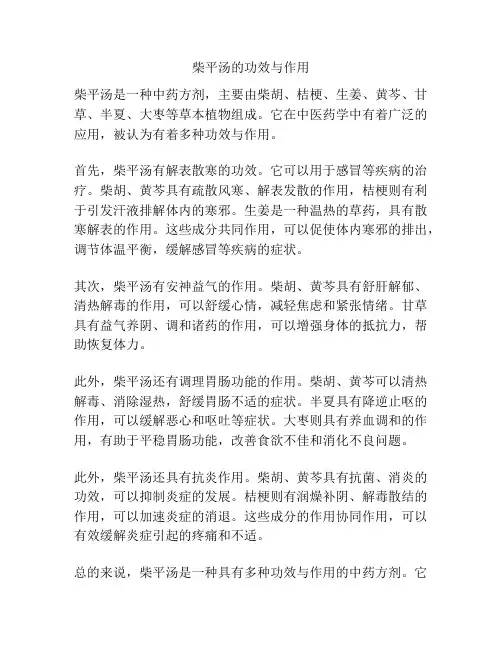 柴平汤的功效与作用

柴平汤是一种中药方剂，主要由柴胡、桔梗、生姜、黄芩、甘草、半夏、大枣等草本植物组成。它在中医药学中有着广泛的应用，被认为有着多种功效与作用。

首先，柴平汤有解表散寒的功效。它可以用于感冒等疾病的治疗。柴胡、黄芩具有疏散风寒、解表发散的作用，桔梗则有利于引发汗液排解体内的寒邪。生姜是一种温热的草药，具有散寒解表的作用。这些成分共同作用，可以促使体内寒邪的排出，调节体温平衡，缓解感冒等疾病的症状。

其次，柴平汤有安神益气的作用。柴胡、黄芩具有舒肝解郁、清热解毒的作用，可以舒缓心情，减轻焦虑和紧张情绪。甘草具有益气养阴、调和诸药的作用，可以增强身体的抵抗力，帮助恢复体力。

此外，柴平汤还有调理胃肠功能的作用。柴胡、黄芩可以清热解毒、消除湿热，舒缓胃肠不适的症状。半夏具有降逆止呕的作用，可以缓解恶心和呕吐等症状。大枣则具有养血调和的作用，有助于平稳胃肠功能，改善食欲不佳和消化不良问题。

此外，柴平汤还具有抗炎作用。柴胡、黄芩具有抗菌、消炎的功效，可以抑制炎症的发展。桔梗则有润燥补阴、解毒散结的作用，可以加速炎症的消退。这些成分的作用协同作用，可以有效缓解炎症引起的疼痛和不适。

总的来说，柴平汤是一种具有多种功效与作用的中药方剂。它